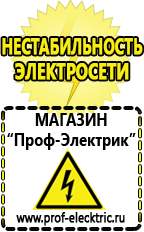 НЕСТАБИЛЬНОСТЬ ЭЛЕКТРОСЕТИ

МАГАЗИН
“Проф-Электрик”

www.prof-electric.ru